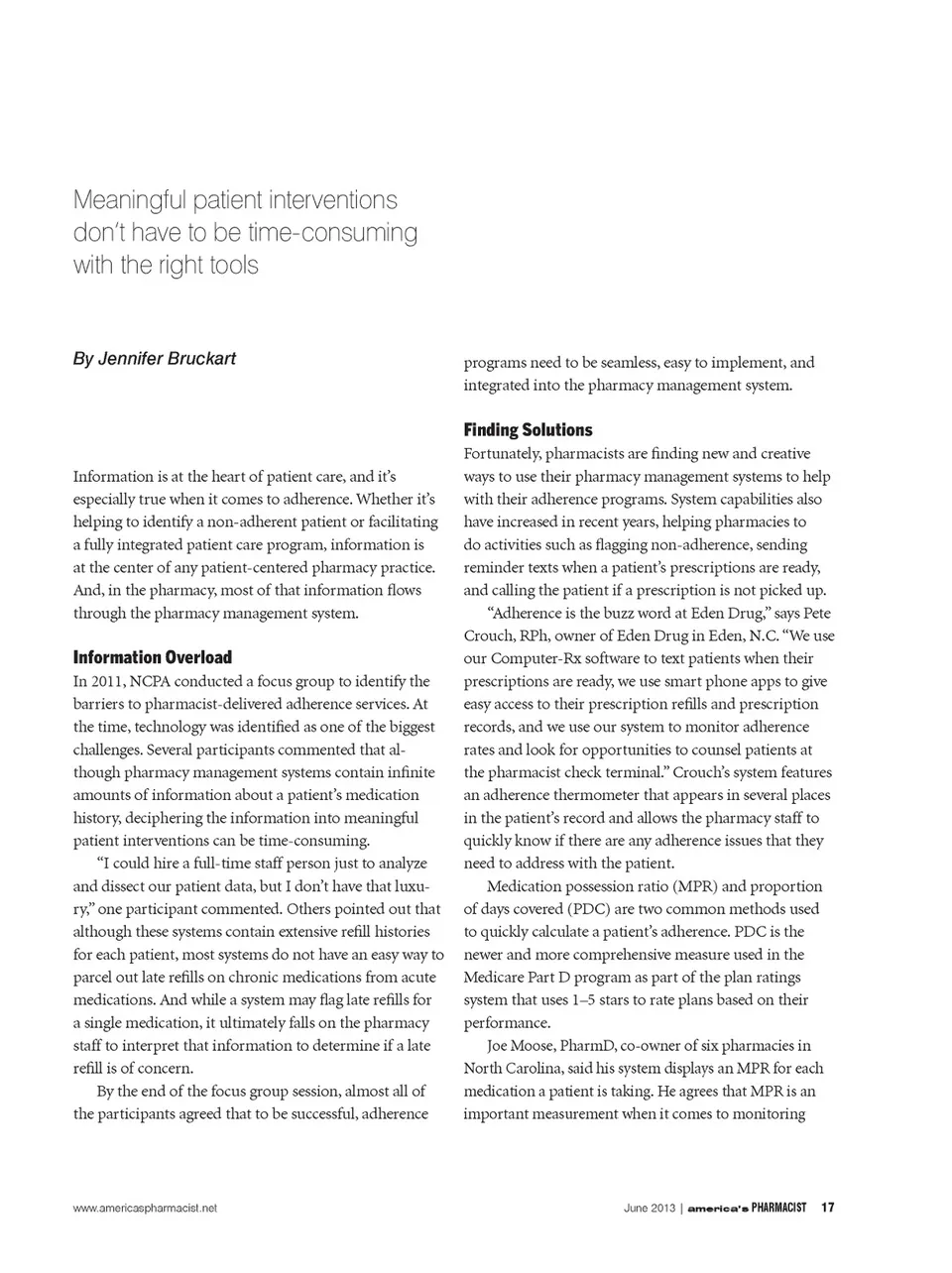 Meaningful patient interventions don't have to be time-consuming with the right tools

By Jennifer Bruckart

Information is at the heart of patient care, and it's especially true when it comes to adherence. Whether it's helping to identify a non-adherent patient or facilitating a fully integrated patient care program, information is at the center of any patient-centered pharmacy practice. And, in the pharmacy, most of that information flows through the pharmacy management system.

Information Overload

In 2011, NCPA conducted a focus group to identify the barriers to pharmacist-delivered adherence services. At the time, technology was identified as one of the biggest challenges. Several participants commented that although pharmacy management systems contain infinite amounts of information about a patient's medication history, deciphering the information into meaningful patient interventions can be time-consuming.

"I could hire a full-time staff person just to analyze and dissect our patient data, but I don't have that luxury," one participant commented. Others pointed out that although these systems contain extensive refill histories for each patient, most systems do not have an easy way to parcel out late refills on chronic medications from acute medications. And while a system may flag late refills for a single medication, it ultimately falls on the pharmacy staff to interpret that information to determine if a late refill is of concern.

By the end of the focus group session, almost all of the participants agreed that to be successful, adherence programs need to be seamless, easy to implement, and integrated into the pharmacy management system.

Finding Solutions

Fortunately, pharmacists are finding new and creative ways to use their pharmacy management systems to help with their adherence programs. System capabilities also have increased in recent years, helping pharmacies to do activities such as flagging non-adherence, sending reminder texts when a patient's prescriptions are ready, and calling the patient if a prescription is not picked up.

"Adherence is the buzz word at Eden Drug," says Pete Crouch, RPh, owner of Eden Drug in Eden, N.C. "We use our Computer-Rx software to text patients when their prescriptions are ready, we use smart phone apps to give easy access to their prescription refills and prescription records, and we use our system to monitor adherence rates and look for opportunities to counsel patients at the pharmacist check terminal." Crouch's system features an adherence thermometer that appears in several places in the patient's record and allows the pharmacy staff to quickly know if there are any adherence issues that they need to address with the patient.

Medication possession ratio (MPR) and proportion of days covered (PDC) are two common methods used to quickly calculate a patient's adherence. PDC is the newer and more comprehensive measure used in the Medicare Part D program as part of the plan ratings system that uses 1–5 stars to rate plans based on their performance.

Joe Moose, PharmD, co-owner of six pharmacies in North Carolina, said his system displays an MPR for each medication a patient is taking. He agrees that MPR is an important measurement when it comes to monitoring

www.americaspharmacist.net

June 2013 | america's PHARMACIST 17